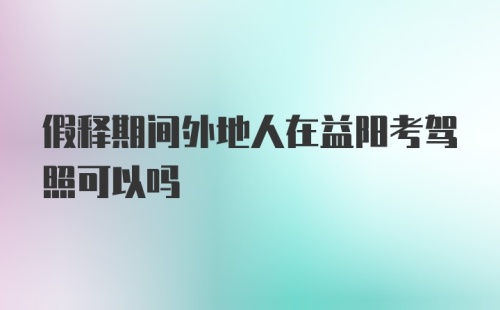 假释期间外地人在益阳考驾照可以吗